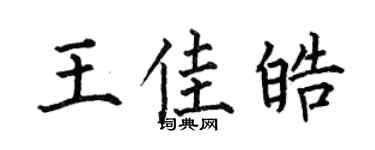 王佳皓

词典网